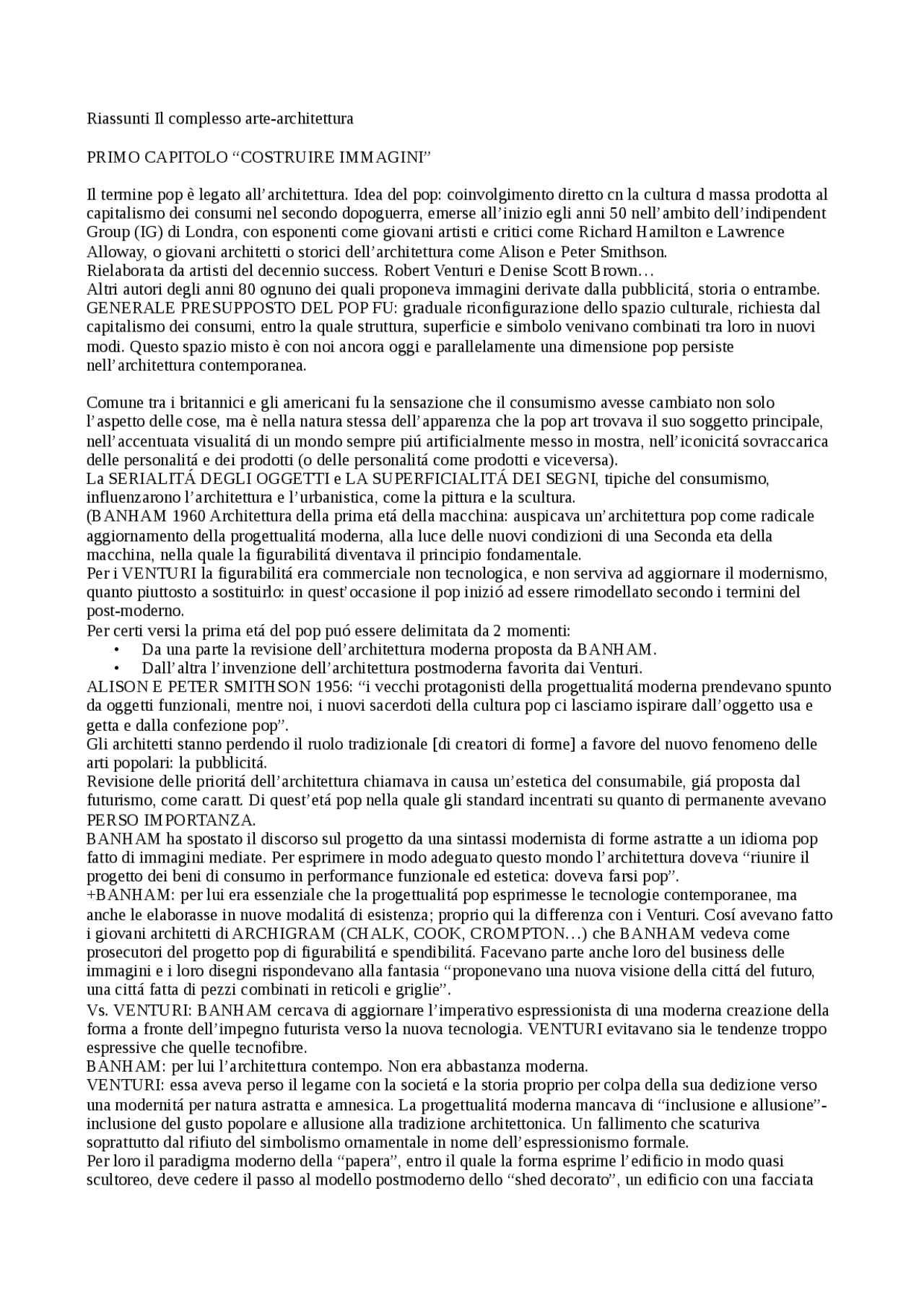 Riassunti Il complesso arte-architettura

PRIMO CAPITOLO “COSTRUIRE IMMAGINI”

Il termine pop è legato all’architettura. Idea del pop: coinvolgimento diretto cn la cultura d massa prodotta al capitalismo dei consumi nel secondo dopoguerra, emerse all’inizio egli anni 50 nell’ambito dell’indipendent Group (IG) di Londra, con esponenti come giovani artisti e critici come Richard Hamilton e Lawrence Alloway, o giovani architetti o storici dell’architettura come Alison e Peter Smithson.
Rielaborata da artisti del decennio success. Robert Venturi e Denise Scott Brown…
Altri autori degli anni 80 ognuno dei quali proponeva immagini derivate dalla pubblicitá, storia o entrambe. GENERALE PRESUPPOSTO DEL POP FU: graduale riconfigurazione dello spazio culturale, richiesta dal capitalismo dei consumi, entro la quale struttura, superficie e simbolo venivano combinati tra loro in nuovi modi. Questo spazio misto è con noi ancora oggi e parallelamente una dimensione pop persiste nell’architettura contemporanea.

Comune tra i britannici e gli americani fu la sensazione che il consumismo avesse cambiato non solo l’aspetto delle cose, ma è nella natura stessa dell’apparenza che la pop art trovava il suo soggetto principale, nell’accentuata visualitá di un mondo sempre piú artificialmente messo in mostra, nell’iconicitá sovraccarica delle personalitá e dei prodotti (o delle personalitá come prodotti e viceversa).
La SERIALITÁ DEGLI OGGETTI e LA SUPERFICIALITÁ DEI SEGNI, tipiche del consumismo, influenzarono l’architettura e l’urbanistica, come la pittura e la scultura.
(BANHAM 1960 Architettura della prima etá della macchina: auspicava un’architettura pop come radicale aggiornamento della progettualitá moderna, alla luce delle nuovi condizioni di una Seconda eta della macchina, nella quale la figurabilitá diventava il principio fondamentale.
Per i VENTURI la figurabilitá era commerciale non tecnologica, e non serviva ad aggiornare il modernismo, quanto piuttosto a sostituirlo: in quest’occasione il pop inizió ad essere rimodellato secondo i termini del post-moderno.
Per certi versi la prima etá del pop puó essere delimitata da 2 momenti:
• Da una parte la revisione dell’architettura moderna proposta da BANHAM.
• Dall’altra l’invenzione dell’architettura postmoderna favorita dai Venturi.
ALISON E PETER SMITHSON 1956: “i vecchi protagonisti della progettualitá moderna prendevano spunto da oggetti funzionali, mentre noi, i nuovi sacerdoti della cultura pop ci lasciamo ispirare dall’oggetto usa e getta e dalla confezione pop”.
Gli architetti stanno perdendo il ruolo tradizionale [di creatori di forme] a favore del nuovo fenomeno delle arti popolari: la pubblicitá.
Revisione delle prioritá dell’architettura chiamava in causa un’estetica del consumabile, giá proposta dal futurismo, come caratt. Di quest’etá pop nella quale gli standard incentrati su quanto di permanente avevano PERSO IMPORTANZA.
BANHAM ha spostato il discorso sul progetto da una sintassi modernista di forme astratte a un idioma pop fatto di immagini mediate. Per esprimere in modo adeguato questo mondo l’architettura doveva “riunire il progetto dei beni di consumo in performance funzionale ed estetica: doveva farsi pop”.
+BANHAM: per lui era essenziale che la progettualitá pop esprimesse le tecnologie contemporanee, ma anche le elaborasse in nuove modalitá di esistenza; proprio qui la differenza con i Venturi. Cosí avevano fatto i giovani architetti di ARCHIGRAM (CHALK, COOK, CROMPTON…) che BANHAM vedeva come prosecutori del progetto pop di figurabilitá e spendibilitá. Facevano parte anche loro del business delle immagini e i loro disegni rispondevano alla fantasia “proponevano una nuova visione della cittá del futuro, una cittá fatta di pezzi combinati in reticoli e griglie”.
Vs. VENTURI: BANHAM cercava di aggiornare l’imperativo espressionista di una moderna creazione della forma a fronte dell’impegno futurista verso la nuova tecnologia. VENTURI evitavano sia le tendenze troppo espressive che quelle tecnofibre.
BANHAM: per lui l’architettura contempo. Non era abbastanza moderna.
VENTURI: essa aveva perso il legame con la societá e la storia proprio per colpa della sua dedizione verso una modernitá per natura astratta e amnesica. La progettualitá moderna mancava di “inclusione e allusione”- inclusione del gusto popolare e allusione alla tradizione architettonica. Un fallimento che scaturiva soprattutto dal rifiuto del simbolismo ornamentale in nome dell’espressionismo formale.
Per loro il paradigma moderno della “papera”, entro il quale la forma esprime l’edificio in modo quasi scultoreo, deve cedere il passo al modello postmoderno dello “shed decorato”, un edificio con una facciata